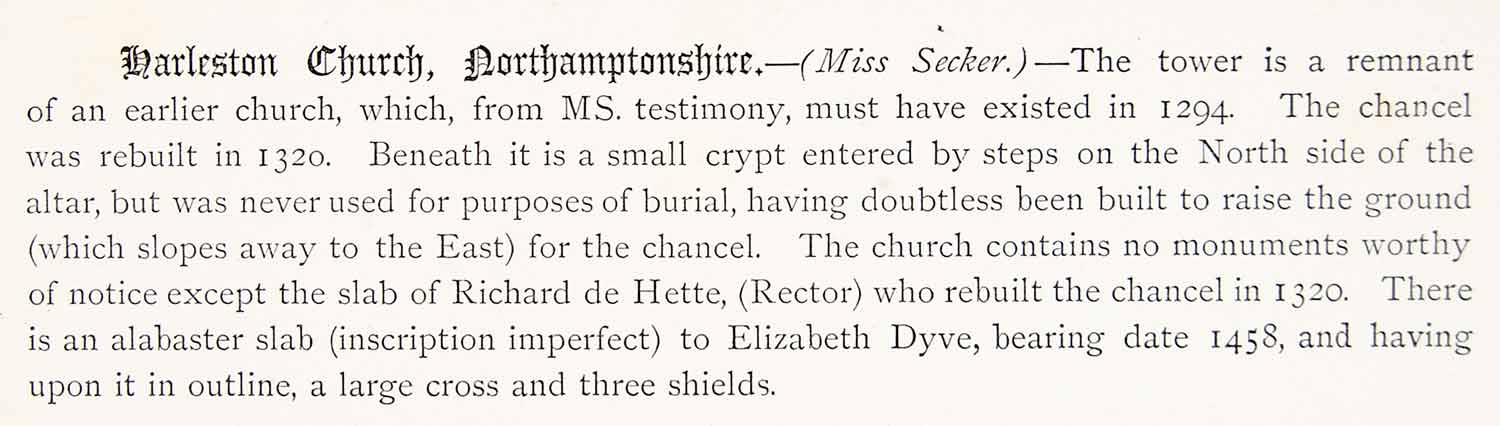 Harleston Church, Northamptonshire.—(Miss Secker.)—The tower is a remnant of an earlier church, which, from MS. testimony, must have existed in 1294. The chancel was rebuilt in 1320. Beneath it is a small crypt entered by steps on the North side of the altar, but was never used for purposes of burial, having doubtless been built to raise the ground (which slopes away to the East) for the chancel. The church contains no monuments worthy of notice except the slab of Richard de Hette, (Rector) who rebuilt the chancel in 1320. There is an alabaster slab (inscription imperfect) to Elizabeth Dyve, bearing date 1458, and having upon it in outline, a large cross and three shields.